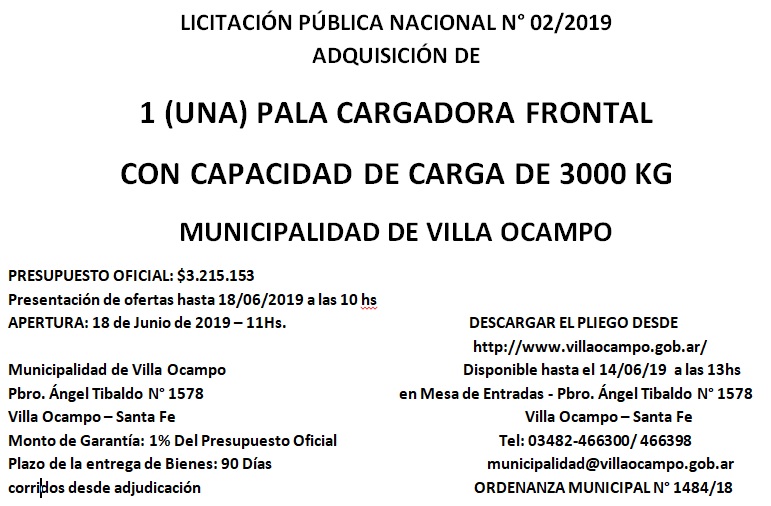 LICITACIÓN PÚBLICA NACIONAL N° 02/2019
ADQUISICIÓN DE

1 (UNA) PALA CARGADORA FRONTAL

CON CAPACIDAD DE CARGA DE 3000 KG

MUNICIPALIDAD DE VILLA OCAMPO

PRESUPUESTO OFICIAL: $3.215.153
Presentación de ofertas hasta 18/06/2019 a las 10 hs
APERTURA: 18 de Junio de 2019 – 11Hs.

Municipalidad de Villa Ocampo
Pbro. Ángel Tibaldo N° 1578
Villa Ocampo – Santa Fe
Monto de Garantía: 1% Del Presupuesto Oficial
Plazo de la entrega de Bienes: 90 Días corridos desde adjudicación

DESCARGAR EL PLIEGO DESDE
http://www.villaocampo.gob.ar/
Disponible hasta el 14/06/19 a las 13hs
en Mesa de Entradas - Pbro. Ángel Tibaldo N° 1578
Villa Ocampo – Santa Fe
Tel: 03482-466300/ 466398
municipalidad@villaocampo.gob.ar
ORDENANZA MUNICIPAL N° 1484/18